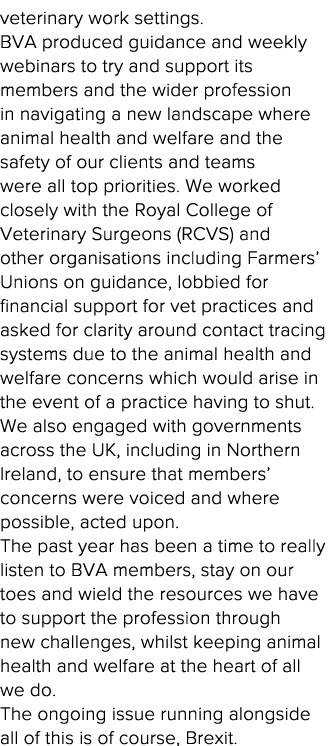 veterinary work settings.

BVA produced guidance and weekly webinars to try and support its members and the wider profession in navigating a new landscape where animal health and welfare and the safety of our clients and teams were all top priorities. We worked closely with the Royal College of Veterinary Surgeons (RCVS) and other organisations including Farmers' Unions on guidance, lobbied for financial support for vet practices and asked for clarity around contact tracing systems due to the animal health and welfare concerns which would arise in the event of a practice having to shut. We also engaged with governments across the UK, including in Northern Ireland, to ensure that members' concerns were voiced and where possible, acted upon.

The past year has been a time to really listen to BVA members, stay on our toes and wield the resources we have to support the profession through new challenges, whilst keeping animal health and welfare at the heart of all we do.

The ongoing issue running alongside all of this is of course, Brexit.